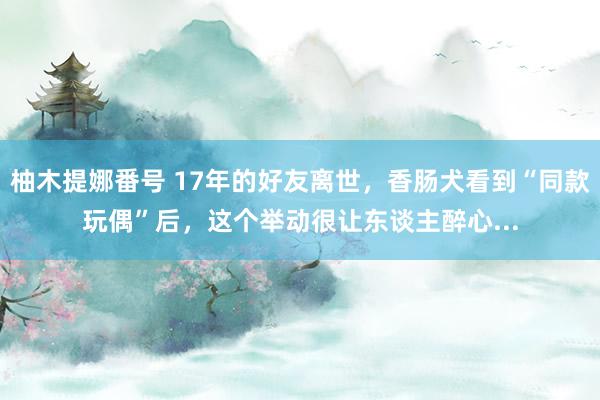 柚木提娜番号 17年的好友离世，香肠犬看到“同款玩偶”后，这个举动很让东谈主醉心...